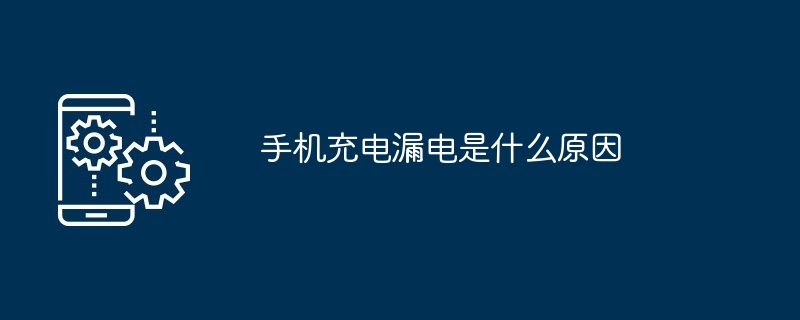 手机充电漏电是什么原因